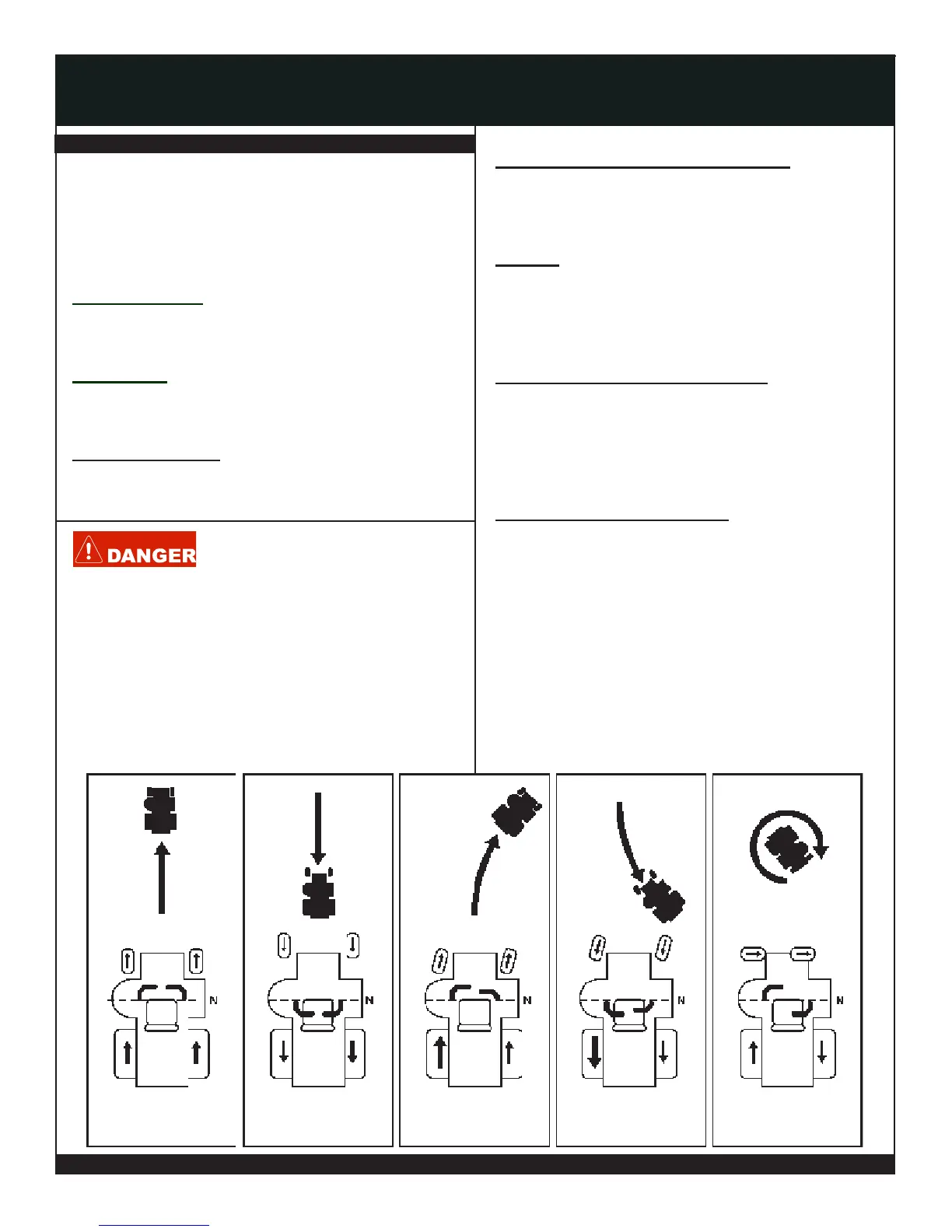 DANGER

N

N

N

N

N